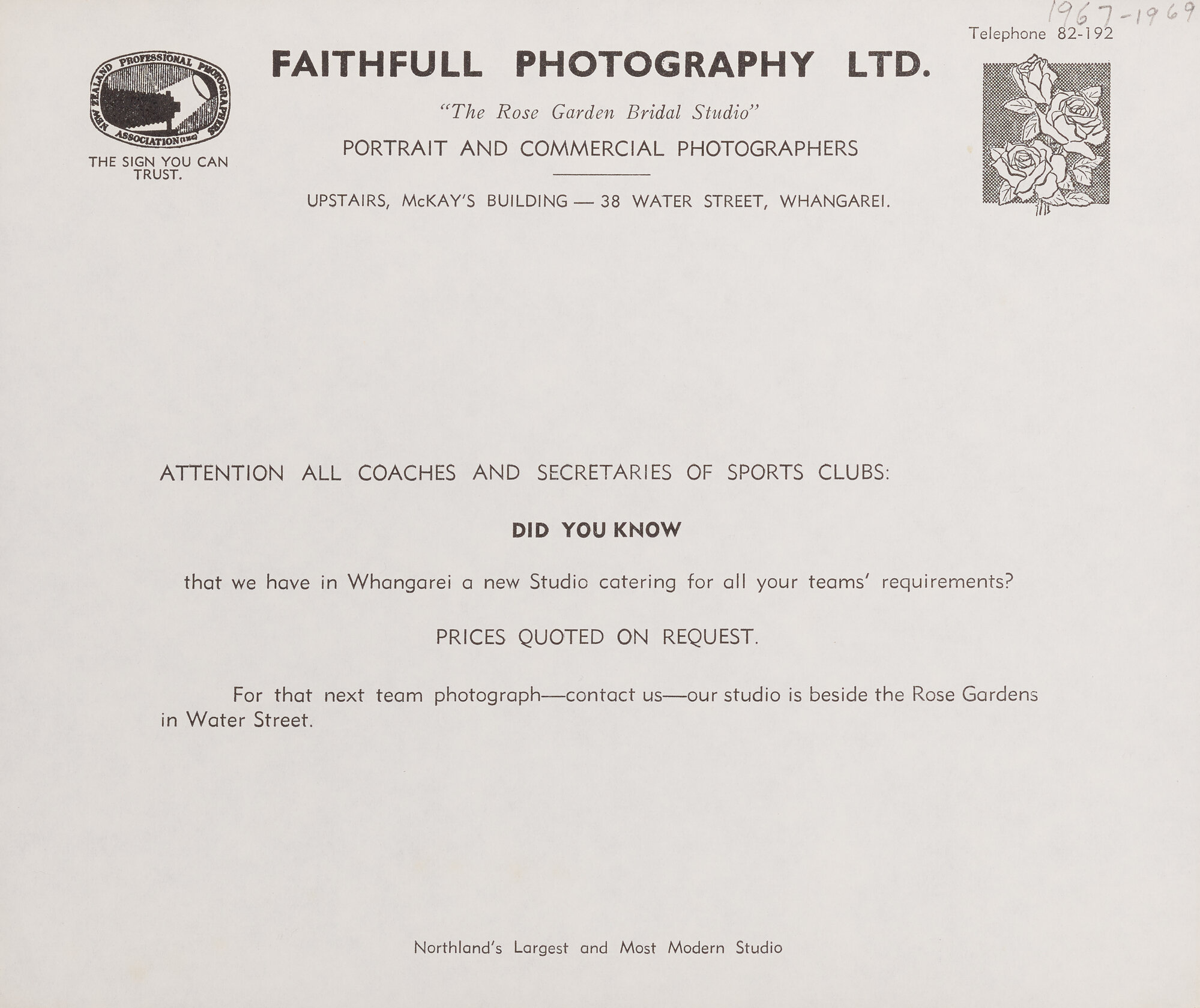 1967-1969

Telephone 82-192

NEW ZEALAND PROFESSIONAL PHOTOGRAPHERS ASSOCIATION (INC)

THE SIGN YOU CAN TRUST.

FAITHFULL PHOTOGRAPHY LTD.

"The Rose Garden Bridal Studio"

PORTRAIT AND COMMERCIAL PHOTOGRAPHERS

UPSTAIRS, McKAY'S BUILDING — 38 WATER STREET, WHANGAREI.

ATTENTION ALL COACHES AND SECRETARIES OF SPORTS CLUBS:

DID YOU KNOW

that we have in Whangarei a new Studio catering for all your teams' requirements?

PRICES QUOTED ON REQUEST.

For that next team photograph—contact us—our studio is beside the Rose Gardens in Water Street.

Northland's Largest and Most Modern Studio